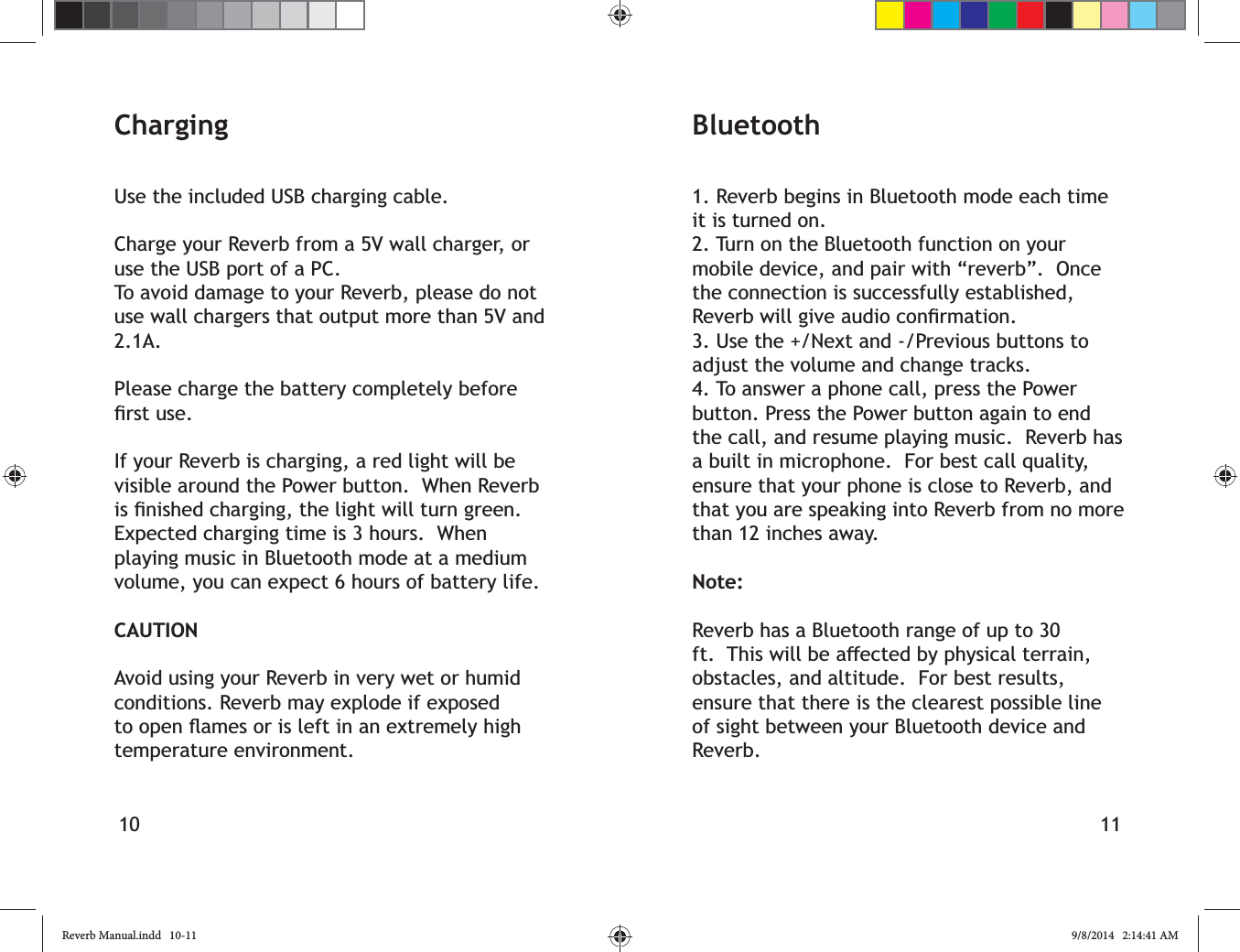 Charging

Use the included USB charging cable.

Charge your Reverb from a 5V wall charger, or use the USB port of a PC.
To avoid damage to your Reverb, please do not use wall chargers that output more than 5V and 2.1A.

Please charge the battery completely before first use.

If your Reverb is charging, a red light will be visible around the Power button. When Reverb is finished charging, the light will turn green. Expected charging time is 3 hours. When playing music in Bluetooth mode at a medium volume, you can expect 6 hours of battery life.

CAUTION

Avoid using your Reverb in very wet or humid conditions. Reverb may explode if exposed to open flames or is left in an extremely high temperature environment.

10

Bluetooth

1. Reverb begins in Bluetooth mode each time it is turned on.
2. Turn on the Bluetooth function on your mobile device, and pair with “reverb”. Once the connection is successfully established, Reverb will give audio confirmation.
3. Use the +/Next and -/Previous buttons to adjust the volume and change tracks.
4. To answer a phone call, press the Power button. Press the Power button again to end the call, and resume playing music. Reverb has a built in microphone. For best call quality, ensure that your phone is close to Reverb, and that you are speaking into Reverb from no more than 12 inches away.

Note:

Reverb has a Bluetooth range of up to 30 ft. This will be affected by physical terrain, obstacles, and altitude. For best results, ensure that there is the clearest possible line of sight between your Bluetooth device and Reverb.

11

Reverb Manual.indd 10-11

9/8/2014 2:14:41 AM